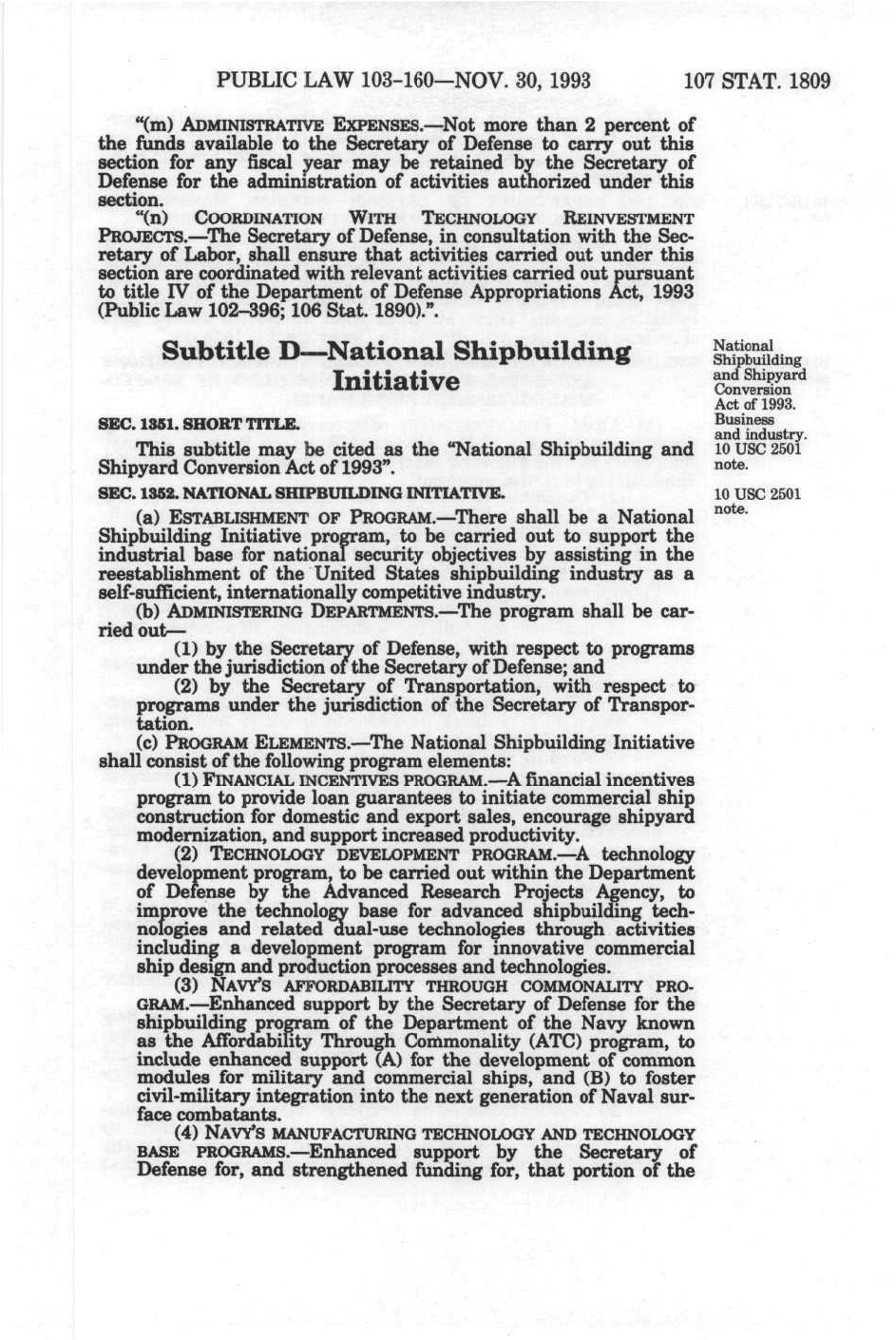 PUBLIC LAW 103-160—NOV. 30, 1993 107 STAT. 1809

"(m) ADMINISTRATIVE EXPENSES.—Not more than 2 percent of the funds available to the Secretary of Defense to carry out this section for any fiscal year may be retained by the Secretary of Defense for the administration of activities authorized under this section.

"(n) COORDINATION WITH TECHNOLOGY REINVESTMENT PROJECTS.—The Secretary of Defense, in consultation with the Secretary of Labor, shall ensure that activities carried out under this section are coordinated with relevant activities carried out pursuant to title IV of the Department of Defense Appropriations Act, 1993 (Public Law 102–396; 106 Stat. 1890).".

Subtitle D—National Shipbuilding Initiative

National Shipbuilding and Shipyard Conversion Act of 1993. Business and industry. 10 USC 2501 note.

SEC. 1351. SHORT TITLE.

This subtitle may be cited as the "National Shipbuilding and Shipyard Conversion Act of 1993".

SEC. 1352. NATIONAL SHIPBUILDING INITIATIVE.

10 USC 2501 note.

(a) ESTABLISHMENT OF PROGRAM.—There shall be a National Shipbuilding Initiative program, to be carried out to support the industrial base for national security objectives by assisting in the reestablishment of the United States shipbuilding industry as a self-sufficient, internationally competitive industry.

(b) ADMINISTERING DEPARTMENTS.—The program shall be carried out—

(1) by the Secretary of Defense, with respect to programs under the jurisdiction of the Secretary of Defense; and

(2) by the Secretary of Transportation, with respect to programs under the jurisdiction of the Secretary of Transportation.

(c) PROGRAM ELEMENTS.—The National Shipbuilding Initiative shall consist of the following program elements:

(1) FINANCIAL INCENTIVES PROGRAM.—A financial incentives program to provide loan guarantees to initiate commercial ship construction for domestic and export sales, encourage shipyard modernization, and support increased productivity.

(2) TECHNOLOGY DEVELOPMENT PROGRAM.—A technology development program, to be carried out within the Department of Defense by the Advanced Research Projects Agency, to improve the technology base for advanced shipbuilding technologies and related dual-use technologies through activities including a development program for innovative commercial ship design and production processes and technologies.

(3) NAVY'S AFFORDABILITY THROUGH COMMONALITY PROGRAM.—Enhanced support by the Secretary of Defense for the shipbuilding program of the Department of the Navy known as the Affordability Through Commonality (ATC) program, to include enhanced support (A) for the development of common modules for military and commercial ships, and (B) to foster civil-military integration into the next generation of Naval surface combatants.

(4) NAVY'S MANUFACTURING TECHNOLOGY AND TECHNOLOGY BASE PROGRAMS.—Enhanced support by the Secretary of Defense for, and strengthened funding for, that portion of the